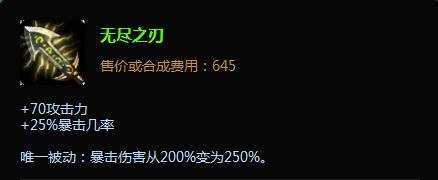 无尽之刃

售价或合成费用：645

+70攻击力
+25%暴击几率

唯一被动：暴击伤害从200%变为250%。